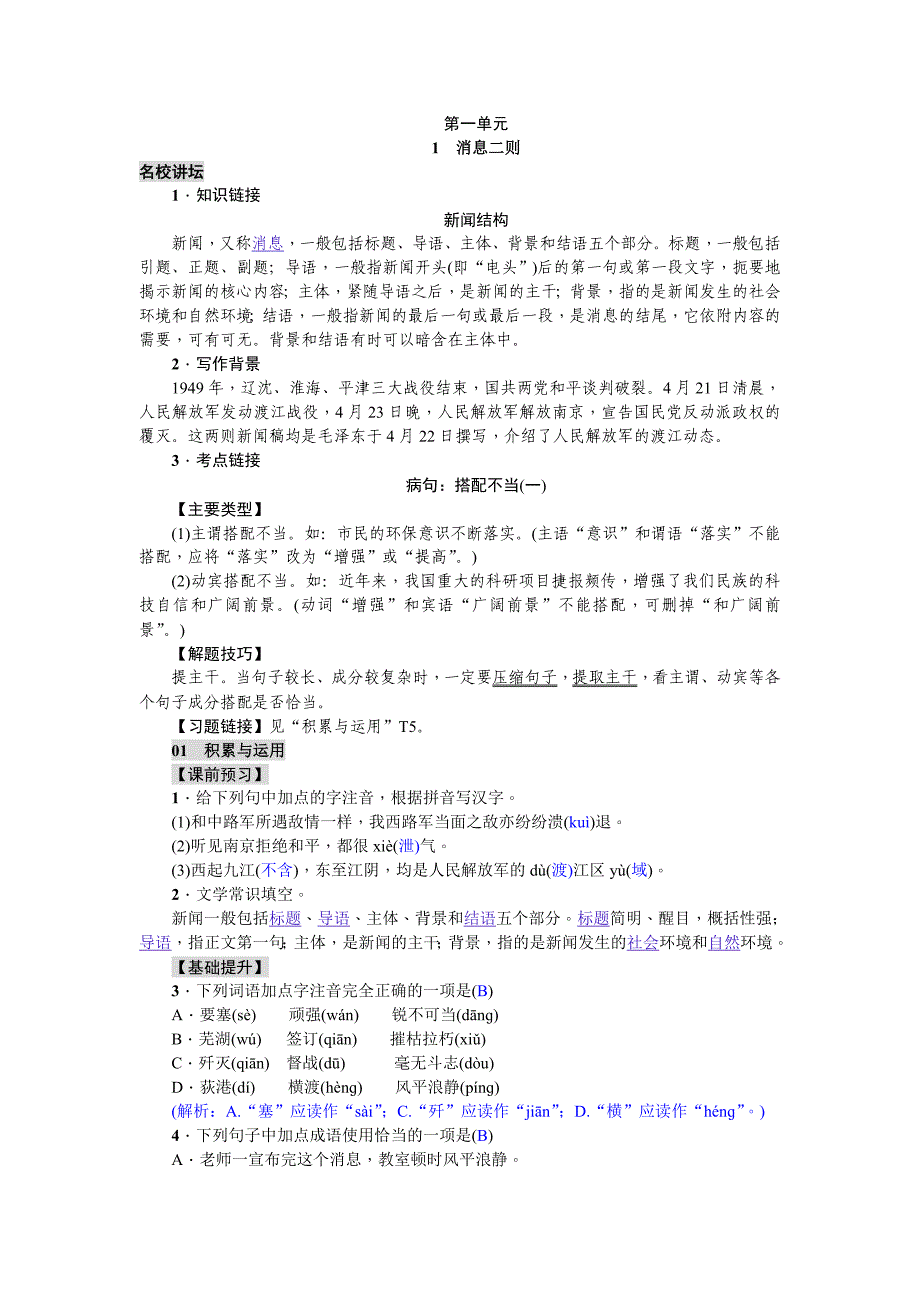 第一单元
1　消息二则

名校讲坛
1．知识链接
新闻结构
新闻，又称消息，一般包括标题、导语、主体、背景和结语五个部分。标题，一般包括引题、正题、副题；导语，一般指新闻开头(即“电头”)后的第一句或第一段文字，扼要地揭示新闻的核心内容；主体，紧随导语之后，是新闻的主干；背景，指的是新闻发生的社会环境和自然环境；结语，一般指新闻的最后一句或最后一段，是消息的结尾，它依附内容的需要，可有可无。背景和结语有时可以暗含在主体中。
2．写作背景
1949年，辽沈、淮海、平津三大战役结束，国共两党和平谈判破裂。4月21日清晨，人民解放军发动渡江战役，4月23日晚，人民解放军解放南京，宣告国民党反动派政权的覆灭。这两则新闻稿均是毛泽东于4月22日撰写，介绍了人民解放军的渡江动态。
3．考点链接
病句：搭配不当(一)
【主要类型】
(1)主谓搭配不当。如：市民的环保意识不断落实。(主语“意识”和谓语“落实”不能搭配，应将“落实”改为“增强”或“提高”。)
(2)动宾搭配不当。如：近年来，我国重大的科研项目捷报频传，增强了我们民族的科技自信和广阔前景。(动词“增强”和宾语“广阔前景”不能搭配，可删掉“和广阔前景”。)
【解题技巧】
提主干。当句子较长、成分较复杂时，一定要压缩句子，提取主干，看主谓、动宾等各个句子成分搭配是否恰当。
【习题链接】见“积累与运用”T5。
01　积累与运用
【课前预习】
1．给下列句中加点的字注音，根据拼音写汉字。
(1)和中路军所遇敌情一样，我西路军当面之敌亦纷纷溃(kuì)退。
(2)听见南京拒绝和平，都很xiè(泄)气。
(3)西起九江(不含)，东至江阴，均是人民解放军的dù(渡)江区yù(域)。
2．文学常识填空。
新闻一般包括标题、导语、主体、背景和结语五个部分。标题简明、醒目，概括性强；导语，指正文第一句；主体，是新闻的主干；背景，指的是新闻发生的社会环境和自然环境。
【基础提升】
3．下列词语加点字注音完全正确的一项是(B)
A．要塞(sè)　　顽强(wán)　　锐不可当(dāng)
B．芜湖(wú)　　签订(qiān)　　摧枯拉朽(xiǔ)
C．歼灭(qiān)　　督战(dū)　　毫无斗志(dòu)
D．荻港(dí)　　横渡(hèng)　　风平浪静(píng)
(解析：A.“塞”应读作“sài”；C.“歼”应读作“jiān”；D.“横”应读作“héng”。)
4．下列句子中加点成语使用恰当的一项是(B)
A．老师一宣布完这个消息，教室顿时风平浪静。